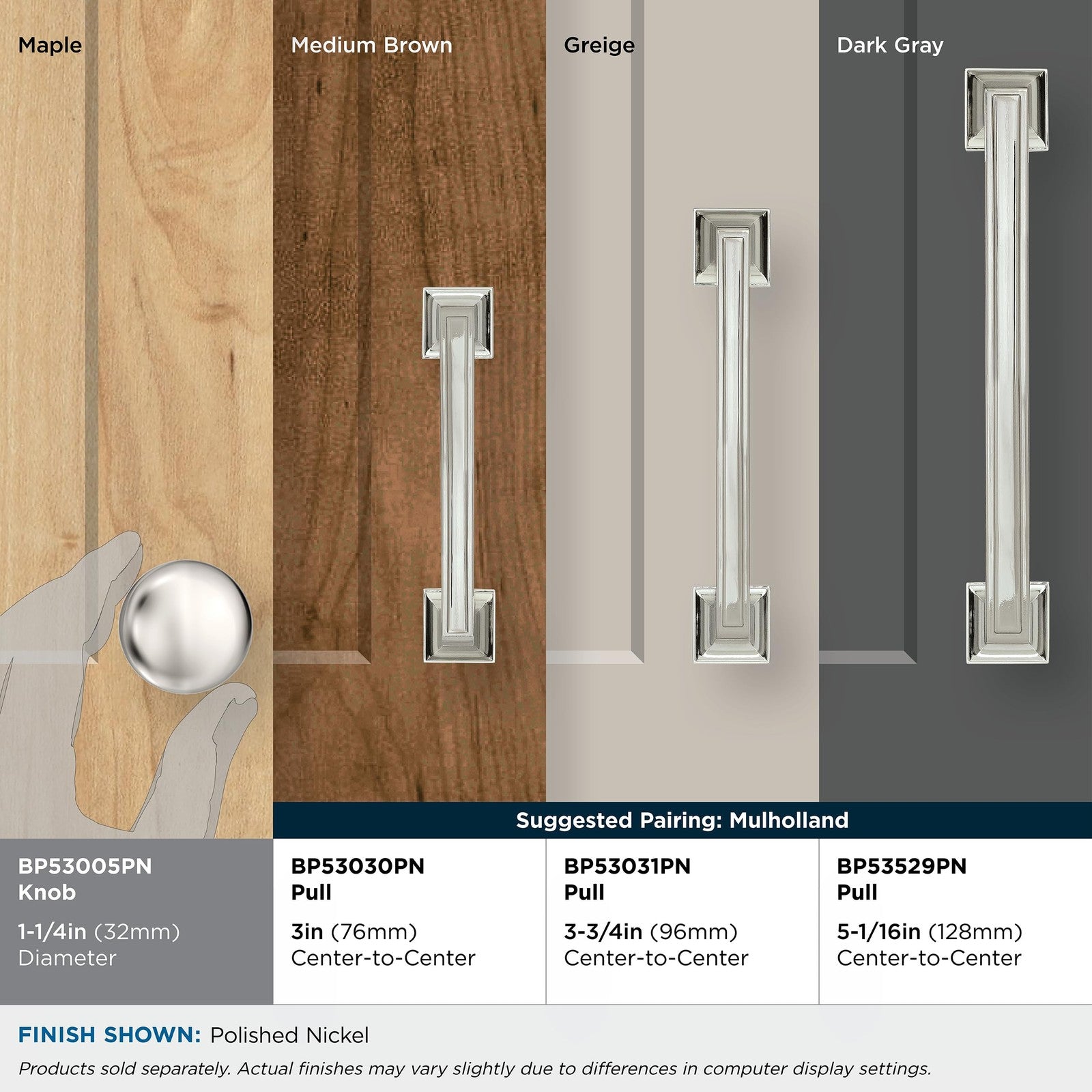 Maple

Medium Brown

Greige

Dark Gray

Suggested Pairing: Mulholland

BP53005PN
Knob

1-1/4in (32mm)
Diameter

BP53030PN
Pull

3in (76mm)
Center-to-Center

BP53031PN
Pull

3-3/4in (96mm)
Center-to-Center

BP53529PN
Pull

5-1/16in (128mm)
Center-to-Center

FINISH SHOWN: Polished Nickel

Products sold separately. Actual finishes may vary slightly due to differences in computer display settings.